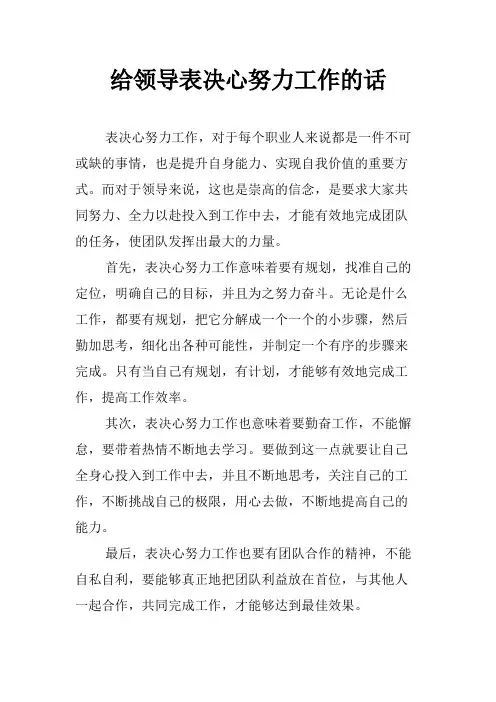 给领导表决心努力工作的话

表决心努力工作，对于每个职业人来说都是一件不可或缺的事情，也是提升自身能力、实现自我价值的重要方式。而对于领导来说，这也是崇高的信念，是要求大家共同努力、全力以赴投入到工作中去，才能有效地完成团队的任务，使团队发挥出最大的力量。

首先，表决心努力工作意味着要有规划，找准自己的定位，明确自己的目标，并且为之努力奋斗。无论是什么工作，都要有规划，把它分解成一个一个的小步骤，然后勤加思考，细化出各种可能性，并制定一个有序的步骤来完成。只有当自己有规划，有计划，才能够有效地完成工作，提高工作效率。

其次，表决心努力工作也意味着要勤奋工作，不能懈怠，要带着热情不断地去学习。要做到这一点就要让自己全身心投入到工作中去，并且不断地思考，关注自己的工作，不断挑战自己的极限，用心去做，不断地提高自己的能力。

最后，表决心努力工作也要有团队合作的精神，不能自私自利，要能够真正地把团队利益放在首位，与其他人一起合作，共同完成工作，才能够达到最佳效果。